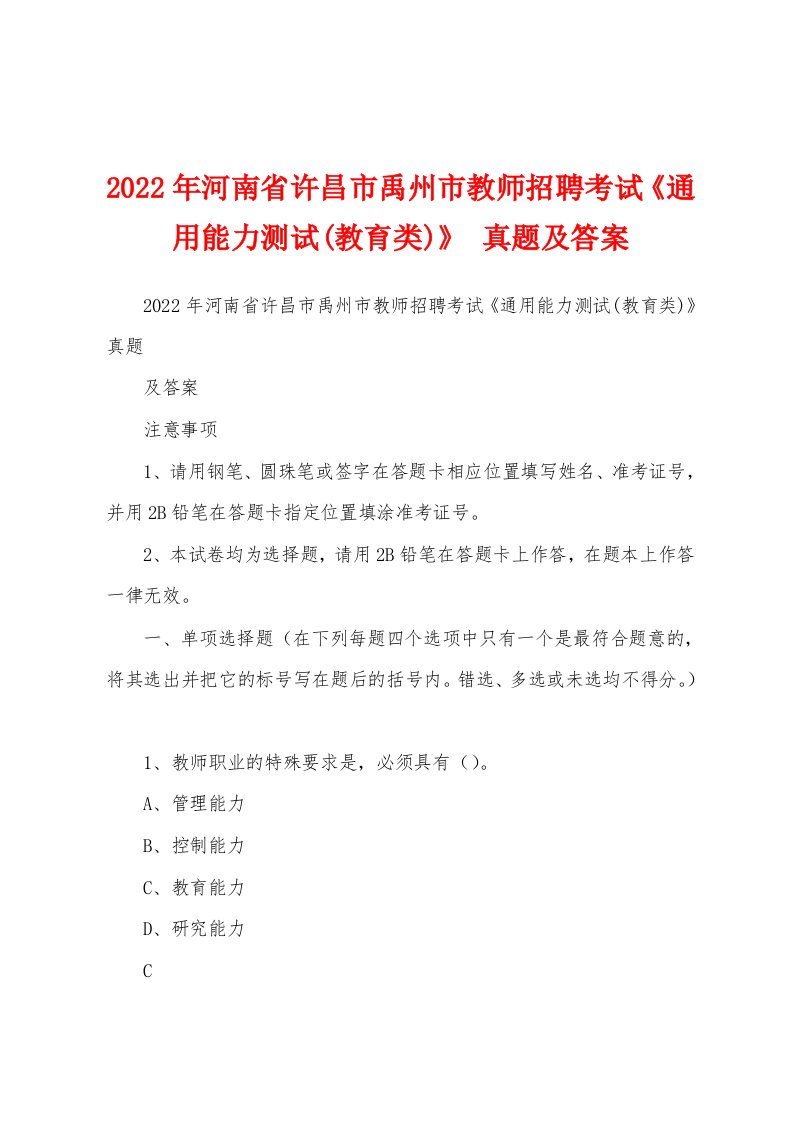 2022年河南省许昌市禹州市教师招聘考试《通用能力测试(教育类)》 真题及答案

2022年河南省许昌市禹州市教师招聘考试《通用能力测试(教育类)》真题

及答案

注意事项

1、请用钢笔、圆珠笔或签字在答题卡相应位置填写姓名、准考证号，并用2B铅笔在答题卡指定位置填涂准考证号。

2、本试卷均为选择题，请用2B铅笔在答题卡上作答，在题本上作答一律无效。

一、单项选择题（在下列每题四个选项中只有一个是最符合题意的，将其选出并把它的标号写在题后的括号内。错选、多选或未选均不得分。）

1、教师职业的特殊要求是，必须具有（）。

A、管理能力

B、控制能力

C、教育能力

D、研究能力

C